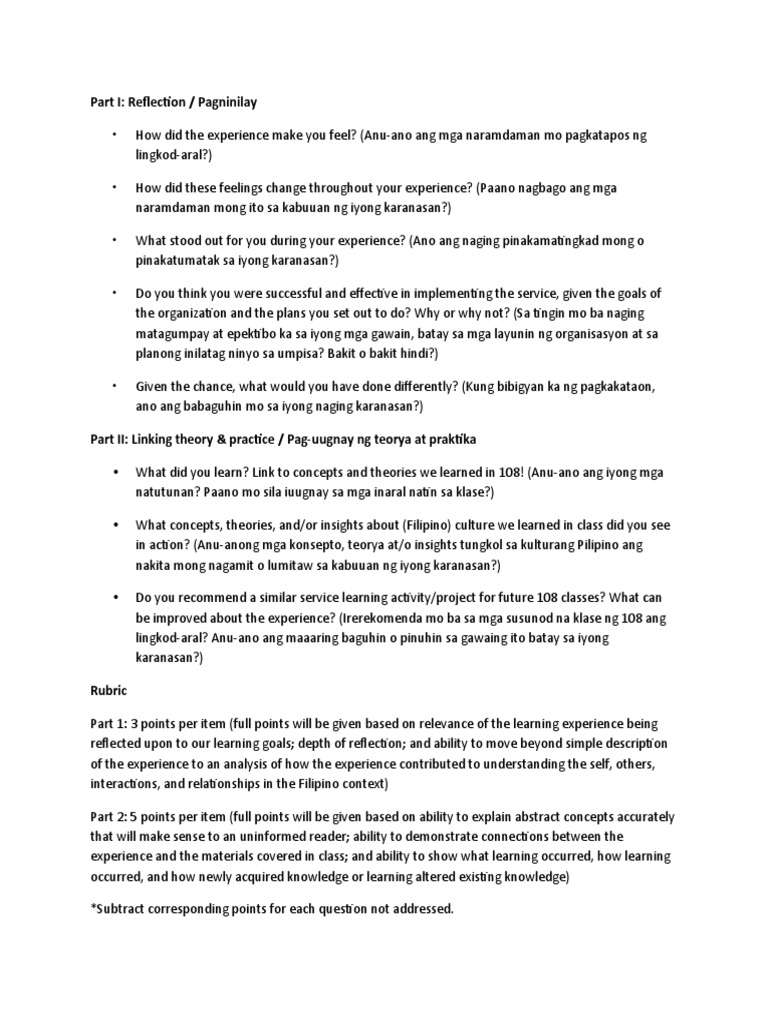 Part I: Reflection / Pagninilay

• How did the experience make you feel? (Anu-ano ang mga naramdaman mo pagkatapos ng lingkod-aral?)

• How did these feelings change throughout your experience? (Paano nagbago ang mga naramdaman mong ito sa kabuuan ng iyong karanasan?)

• What stood out for you during your experience? (Ano ang naging pinakamatingkad mong o pinakatumatak sa iyong karanasan?)

• Do you think you were successful and effective in implementing the service, given the goals of the organization and the plans you set out to do? Why or why not? (Sa tingin mo ba naging matagumpay at epektibo ka sa iyong mga gawain, batay sa mga layunin ng organisasyon at sa planong inilatag ninyo sa umpisa? Bakit o bakit hindi?)

• Given the chance, what would you have done differently? (Kung bibigyan ka ng pagkakataon, ano ang babaguhin mo sa iyong naging karanasan?)

Part II: Linking theory & practice / Pag-uugnay ng teorya at praktika

• What did you learn? Link to concepts and theories we learned in 108! (Anu-ano ang iyong mga natutunan? Paano mo sila iuugnay sa mga inaral natin sa klase?)

• What concepts, theories, and/or insights about (Filipino) culture we learned in class did you see in action? (Anu-anong mga konsepto, teorya at/o insights tungkol sa kulturang Pilipino ang nakita mong nagamit o lumitaw sa kabuuan ng iyong karanasan?)

• Do you recommend a similar service learning activity/project for future 108 classes? What can be improved about the experience? (Irerekomenda mo ba sa mga susunod na klase ng 108 ang lingkod-aral? Anu-ano ang maaaring baguhin o pinuhin sa gawaing ito batay sa iyong karanasan?)

Rubric

Part 1: 3 points per item (full points will be given based on relevance of the learning experience being reflected upon to our learning goals; depth of reflection; and ability to move beyond simple description of the experience to an analysis of how the experience contributed to understanding the self, others, interactions, and relationships in the Filipino context)

Part 2: 5 points per item (full points will be given based on ability to explain abstract concepts accurately that will make sense to an uninformed reader; ability to demonstrate connections between the experience and the materials covered in class; and ability to show what learning occurred, how learning occurred, and how newly acquired knowledge or learning altered existing knowledge)

*Subtract corresponding points for each question not addressed.